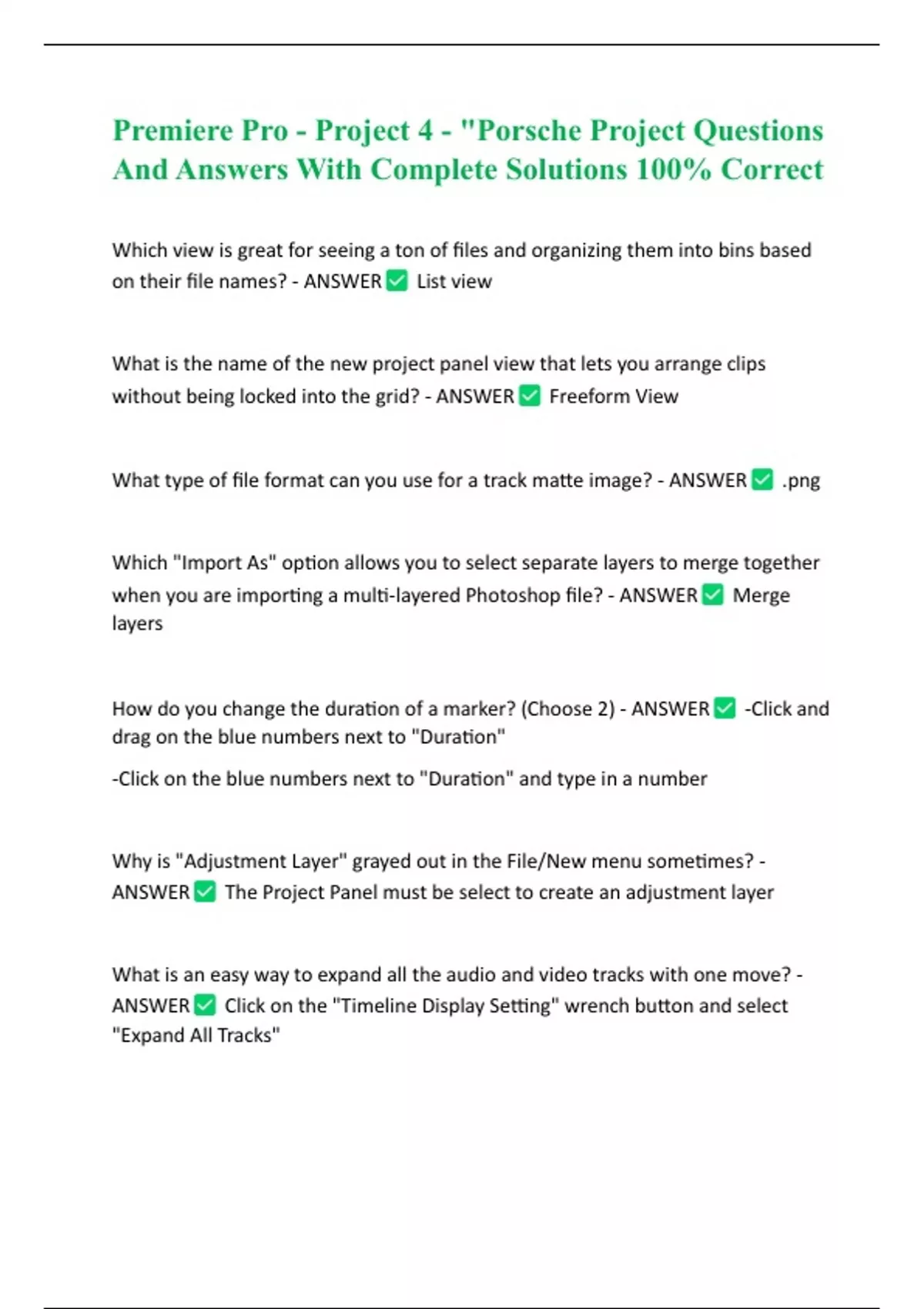 Premiere Pro - Project 4 - "Porsche Project Questions And Answers With Complete Solutions 100% Correct

Which view is great for seeing a ton of files and organizing them into bins based on their file names? - ANSWER ☑ List view

What is the name of the new project panel view that lets you arrange clips without being locked into the grid? - ANSWER ☑ Freeform View

What type of file format can you use for a track matte image? - ANSWER ☑ .png

Which "Import As" option allows you to select separate layers to merge together when you are importing a multi-layered Photoshop file? - ANSWER ☑ Merge layers

How do you change the duration of a marker? (Choose 2) - ANSWER ☑ -Click and drag on the blue numbers next to "Duration"

-Click on the blue numbers next to "Duration" and type in a number

Why is "Adjustment Layer" grayed out in the File/New menu sometimes? - ANSWER ☑ The Project Panel must be select to create an adjustment layer

What is an easy way to expand all the audio and video tracks with one move? - ANSWER ☑ Click on the "Timeline Display Setting" wrench button and select "Expand All Tracks"